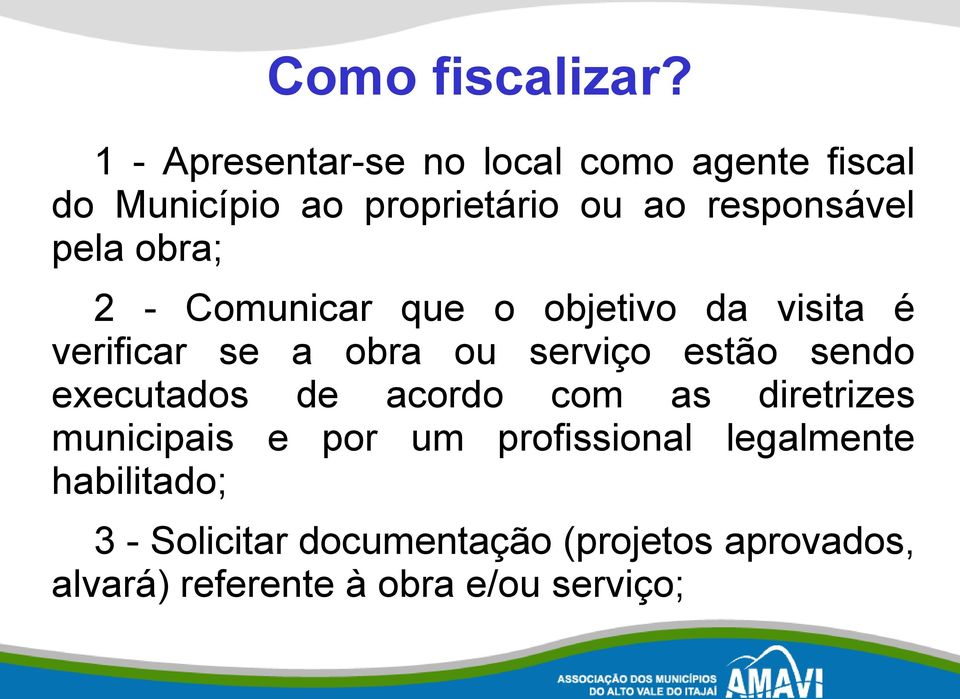 Como fiscalizar?

1 - Apresentar-se no local como agente fiscal do Município ao proprietário ou ao responsável pela obra;

2 - Comunicar que o objetivo da visita é verificar se a obra ou serviço estão sendo executados de acordo com as diretrizes municipais e por um profissional legalmente habilitado;

3 - Solicitar documentação (projetos aprovados, alvará) referente à obra e/ou serviço;

ASSOCIAÇÃO DOS MUNICÍPIOS DO ALTO VALE DO ITAJAÍ AMAVI